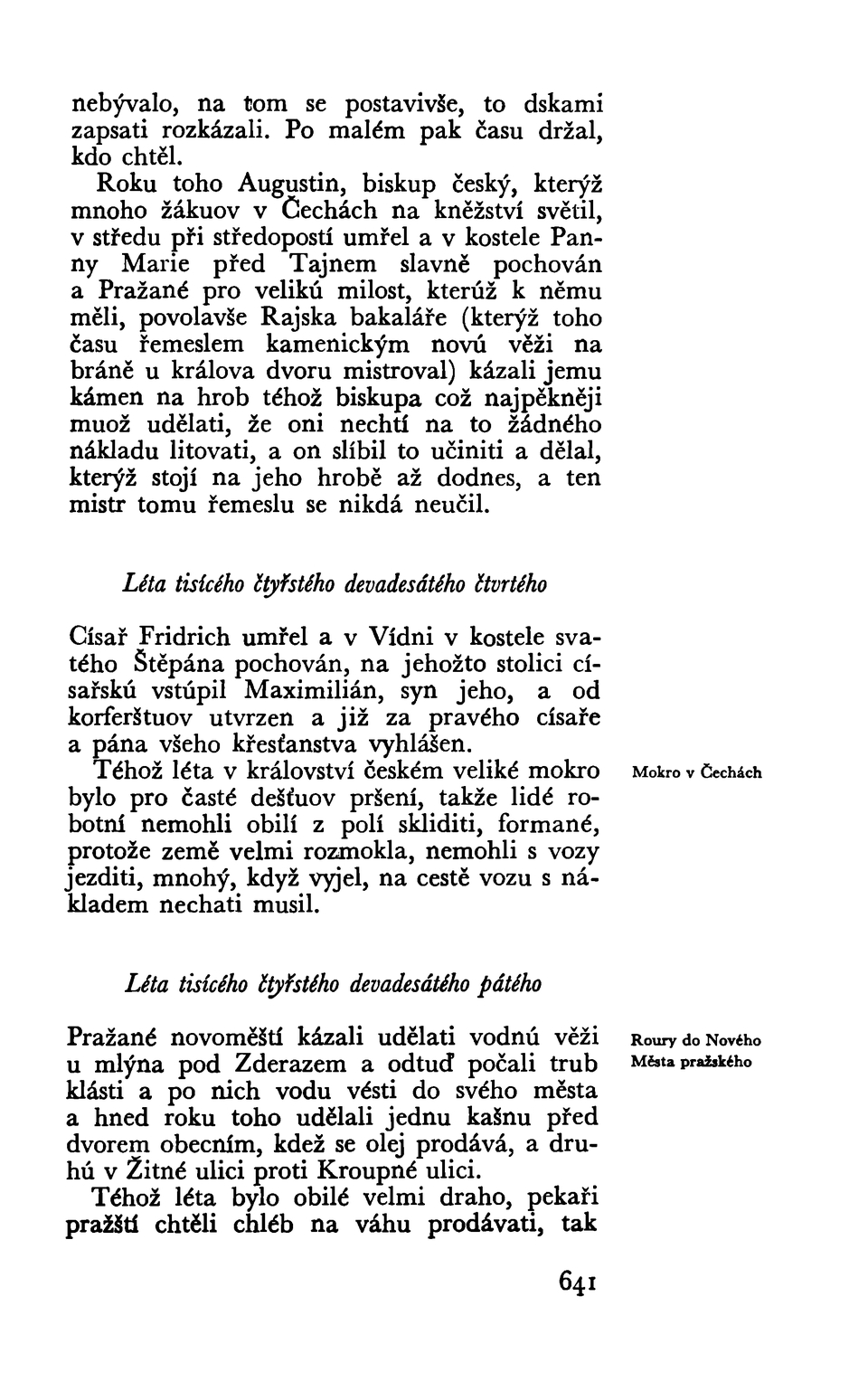 nebývalo, na tom se postavivše, to dskami zapsati rozkázali. Po malém pak času držal, kdo chtěl.

Roku toho Augustin, biskup český, kterýž mnoho žákuov v Čechách na kněžství světil, v středu při středopostí umřel a v kostele Panny Marie před Tajnem slavně pochován a Pražané pro velikú milost, kterúž k němu měli, povolavše Rajska bakaláře (kterýž toho času řemeslem kamenickým novú věži na bráně u králova dvoru mistroval) kázali jemu kámen na hrob téhož biskupa což najpěkněji muož udělati, že oni nechtí na to žádného nákladu litovati, a on slíbil to učiniti a dělal, kterýž stojí na jeho hrobě až dodnes, a ten mistr tomu řemeslu se nikdá neučil.

Léta tisícého čtyřstého devadesátého čtvrtého

Císař Fridrich umřel a v Vídni v kostele svatého Štěpána pochován, na jehožto stolici císařskú vstúpil Maximilián, syn jeho, a od korferštuov utvrzen a již za pravého císaře a pána všeho křesťanstva vyhlášen.

Mokro v Čechách

Téhož léta v království českém veliké mokro bylo pro časté dešťuov pršení, takže lidé robotní nemohli obilí z polí skliditi, formané, protože země velmi rozmokla, nemohli s vozy jezditi, mnohý, když vyjel, na cestě vozu s nákladem nechati musil.

Léta tisícého čtyřstého devadesátého pátého

Roury do Nového Města pražského

Pražané novoměští kázali udělati vodnú věži u mlýna pod Zderazem a odtuď počali trub klásti a po nich vodu vésti do svého města a hned roku toho udělali jednu kašnu před dvorem obecním, kdež se olej prodává, a druhú v Žitné ulici proti Kroupné ulici.

Téhož léta bylo obilé velmi draho, pekaři pražští chtěli chléb na váhu prodávati, tak

641